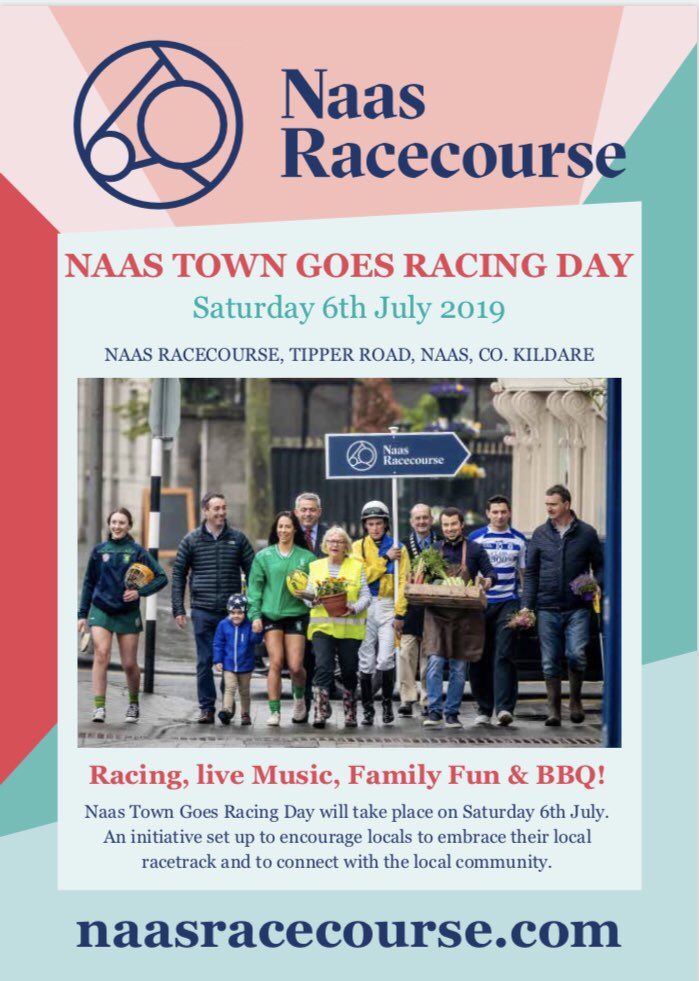 Naas Racecourse

NAAS TOWN GOES RACING DAY

Saturday 6th July 2019

NAAS RACECOURSE, TIPPER ROAD, NAAS, CO. KILDARE

Naas Racecourse

Racing, live Music, Family Fun & BBQ!

Naas Town Goes Racing Day will take place on Saturday 6th July. An initiative set up to encourage locals to embrace their local racetrack and to connect with the local community.

naasracecourse.com